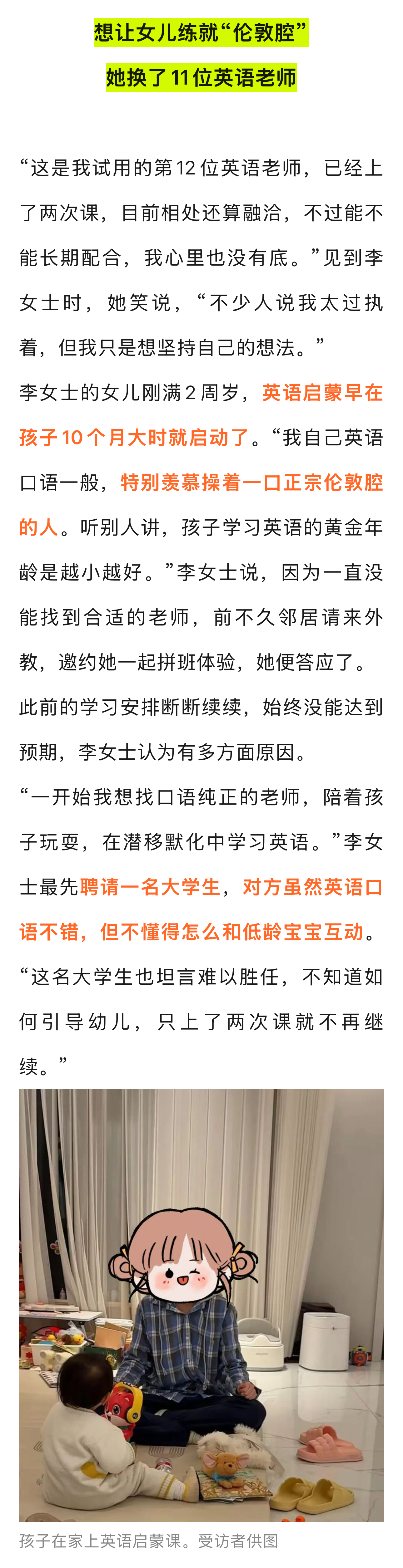 想让女儿练就“伦敦腔”
她换了11位英语老师

“这是我试用的第12位英语老师，已经上了两次课，目前相处还算融洽，不过能不能长期配合，我心里也没有底。”见到李女士时，她笑说，“不少人说我太过执着，但我只是想坚持自己的想法。”

李女士的女儿刚满2周岁，英语启蒙早在孩子10个月大时就启动了。“我自己英语口语一般，特别羡慕操着一口正宗伦敦腔的人。听别人讲，孩子学习英语的黄金年龄是越小越好。”李女士说，因为一直没能找到合适的老师，前不久邻居请来外教，邀约她一起拼班体验，她便答应了。

此前的学习安排断断续续，始终没能达到预期，李女士认为有多方面原因。

“一开始我想找口语纯正的老师，陪着孩子玩耍，在潜移默化中学习英语。”李女士最先聘请一名大学生，对方虽然英语口语不错，但不懂得怎么和低龄宝宝互动。“这名大学生也坦言难以胜任，不知道如何引导幼儿，只上了两次课就不再继续。”

孩子在家上英语启蒙课。受访者供图